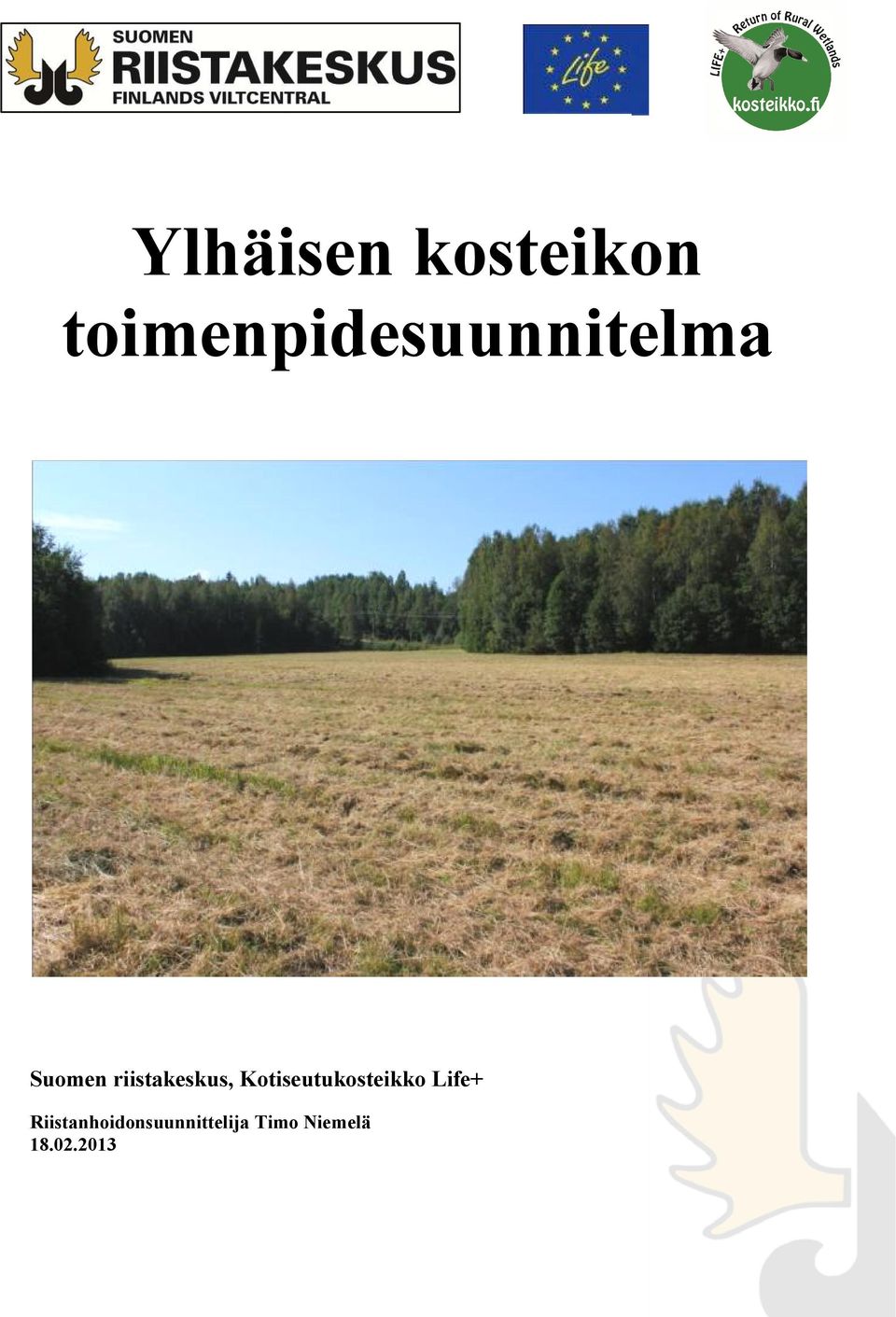 SUOMEN
RIISTAKESKUS
FINLANDS VILTCENTRAL

Life

LIFE+ Return of Rural Wetlands
kosteikko.fi

Ylhäisen kosteikon toimenpidesuunnitelma

Suomen riistakeskus, Kotiseutukosteikko Life+

Riistanhoidonsuunnittelija Timo Niemelä
18.02.2013